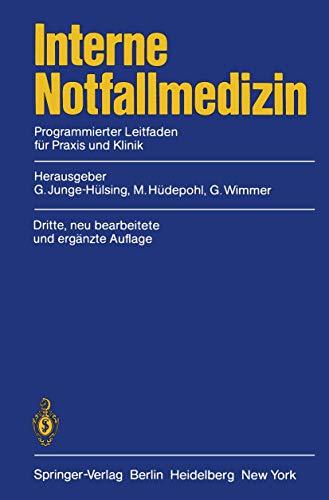 Interne Notfallmedizin

Programmierter Leitfaden für Praxis und Klinik

Herausgeber
G. Junge-Hülsing, M. Hüdepohl, G. Wimmer

Dritte, neu bearbeitete und ergänzte Auflage

Springer-Verlag Berlin Heidelberg New York